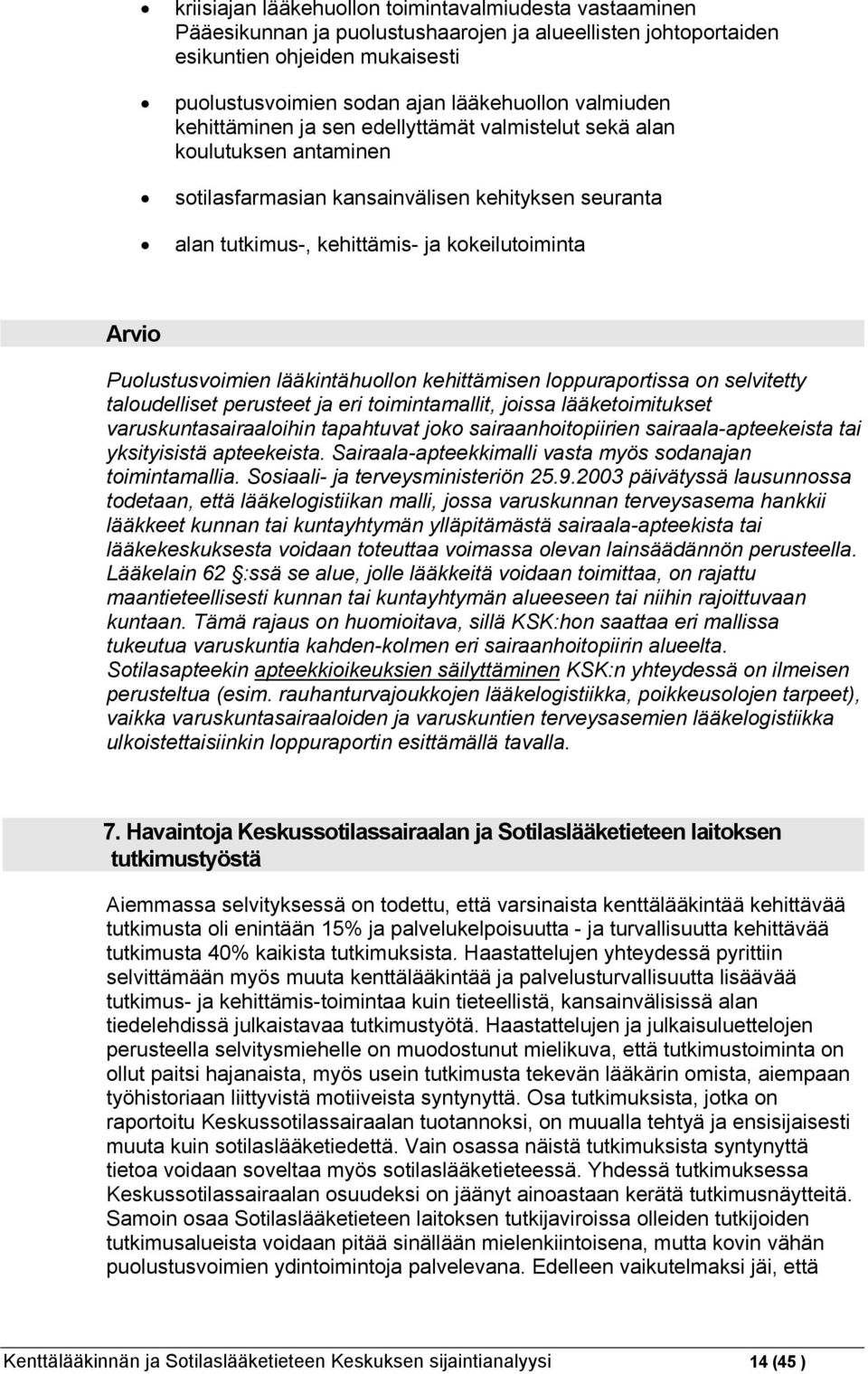 • kriisiajan lääkehuollon toimintavalmiudesta vastaaminen Pääesikunnan ja puolustushaarojen ja alueellisten johtoportaiden esikuntien ohjeiden mukaisesti

• puolustusvoimien sodan ajan lääkehuollon valmiuden kehittäminen ja sen edellyttämät valmistelut sekä alan koulutuksen antaminen

• sotilasfarmasian kansainvälisen kehityksen seuranta

• alan tutkimus-, kehittämis- ja kokeilutoiminta

Arvio

Puolustusvoimien lääkintähuollon kehittämisen loppuraportissa on selvitetty taloudelliset perusteet ja eri toimintamallit, joissa lääketoimitukset varuskuntasairaaloihin tapahtuvat joko sairaanhoitopiirien sairaala-apteekeista tai yksityisistä apteekeista. Sairaala-apteekkimalli vasta myös sodanajan toimintamallia. Sosiaali- ja terveysministeriön 25.9.2003 päivätyssä lausunnossa todetaan, että lääkelogistiikan malli, jossa varuskunnan terveysasema hankkii lääkkeet kunnan tai kuntayhtymän ylläpitämästä sairaala-apteekista tai lääkekeskuksesta voidaan toteuttaa voimassa olevan lainsäädännön perusteella. Lääkelain 62 §:ssä se alue, jolle lääkkeitä voidaan toimittaa, on rajattu maantieteellisesti kunnan tai kuntayhtymän alueeseen tai niihin rajoittuvaan kuntaan. Tämä rajaus on huomioitava, sillä KSK:hon saattaa eri mallissa tukeutua varuskuntia kahden-kolmen eri sairaanhoitopiirin alueelta. Sotilasapteekin apteekkioikeuksien säilyttäminen KSK:n yhteydessä on ilmeisen perusteltua (esim. rauhanturvajoukkojen lääkelogistiikka, poikkeusolojen tarpeet), vaikka varuskuntasairaaloiden ja varuskuntien terveysasemien lääkelogistiikka ulkoistettaisiinkin loppuraportin esittämällä tavalla.

7. Havaintoja Keskussotilassairaalan ja Sotilaslääketieteen laitoksen tutkimustyöstä

Aiemmassa selvityksessä on todettu, että varsinaista kenttälääkintää kehittävää tutkimusta oli enintään 15% ja palvelukelpoisuutta - ja turvallisuutta kehittävää tutkimusta 40% kaikista tutkimuksista. Haastattelujen yhteydessä pyrittiin selvittämään myös muuta kenttälääkintää ja palvelusturvallisuutta lisäävää tutkimus- ja kehittämis-toimintaa kuin tieteellistä, kansainvälisissä alan tiedelehdissä julkaistavaa tutkimustyötä. Haastattelujen ja julkaisuluettelojen perusteella selvitysmiehelle on muodostunut mielikuva, että tutkimustoiminta on ollut paitsi hajanaista, myös usein tutkimusta tekevän lääkärin omista, aiempaan työhistoriaan liittyvistä motiiveista syntynyttä. Osa tutkimuksista, jotka on raportoitu Keskussotilassairaalan tuotannoksi, on muualla tehtyä ja ensisijaisesti muuta kuin sotilaslääketiedettä. Vain osassa näistä tutkimuksista syntynyttä tietoa voidaan soveltaa myös sotilaslääketieteessä. Yhdessä tutkimuksessa Keskussotilassairaalan osuudeksi on jäänyt ainoastaan kerätä tutkimusnäytteitä. Samoin osaa Sotilaslääketieteen laitoksen tutkijaviroissa olleiden tutkijoiden tutkimusalueista voidaan pitää sinällään mielenkiintoisena, mutta kovin vähän puolustusvoimien ydintoimintoja palvelevana. Edelleen vaikutelmaksi jäi, että

Kenttälääkinnän ja Sotilaslääketieteen Keskuksen sijaintianalyysi 14 (45 )